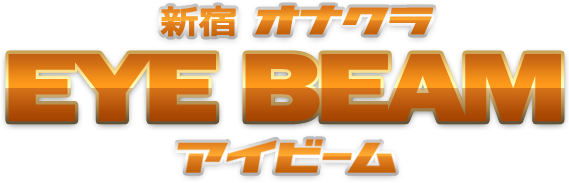 新宿 オナクラ
EYE BEAM
アイビーム